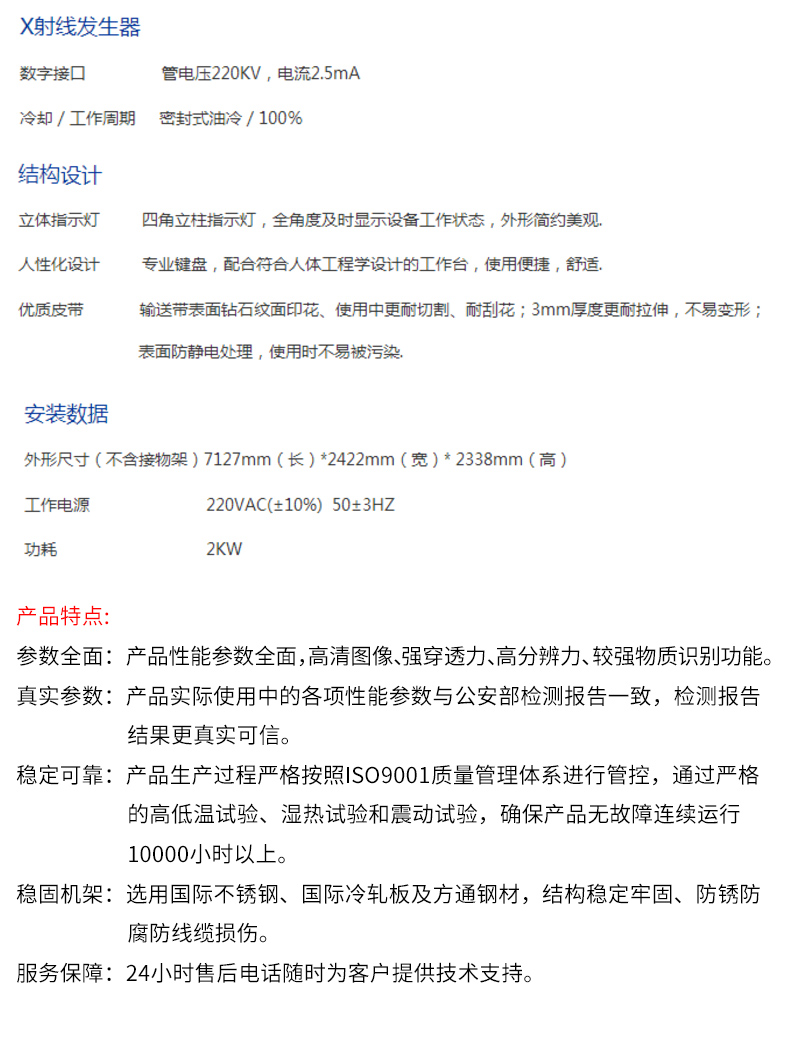 X射线发生器

数字接口　管电压220KV，电流2.5mA

冷却 / 工作周期　密封式油冷 / 100%

结构设计

立体指示灯　四角立柱指示灯，全角度及时显示设备工作状态，外形简约美观.

人性化设计　专业键盘，配合符合人体工程学设计的工作台，使用便捷，舒适.

优质皮带　输送带表面钻石纹面印花、使用中更耐切割、耐刮花；3mm厚度更耐拉伸，不易变形；表面防静电处理，使用时不易被污染.

安装数据

外形尺寸（不含接物架）7127mm（长）*2422mm（宽）* 2338mm（高）

工作电源　220VAC(±10%) 50±3HZ

功耗　2KW

产品特点:

参数全面：产品性能参数全面,高清图像、强穿透力、高分辨力、较强物质识别功能。

真实参数：产品实际使用中的各项性能参数与公安部检测报告一致，检测报告结果更真实可信。

稳定可靠：产品生产过程严格按照ISO9001质量管理体系进行管控，通过严格的高低温试验、湿热试验和震动试验，确保产品无故障连续运行10000小时以上。

稳固机架：选用国际不锈钢、国际冷轧板及方通钢材，结构稳定牢固、防锈防腐防线缆损伤。

服务保障：24小时售后电话随时为客户提供技术支持。